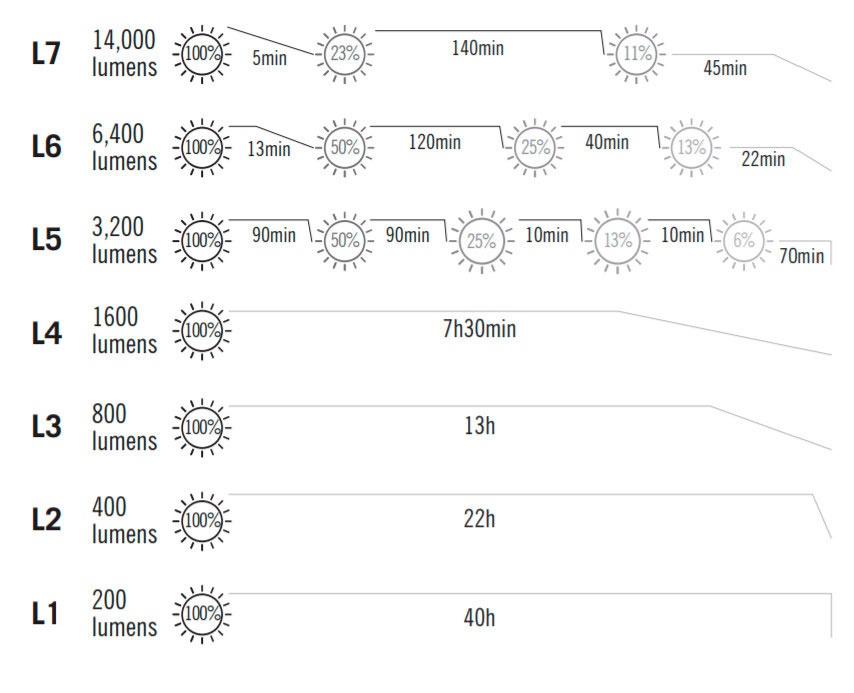 L7 14,000 lumens 100% 5min 23% 140min 11% 45min

L6 6,400 lumens 100% 13min 50% 120min 25% 40min 13% 22min

L5 3,200 lumens 100% 90min 50% 90min 25% 10min 13% 10min 6% 70min

L4 1600 lumens 100% 7h30min

L3 800 lumens 100% 13h

L2 400 lumens 100% 22h

L1 200 lumens 100% 40h